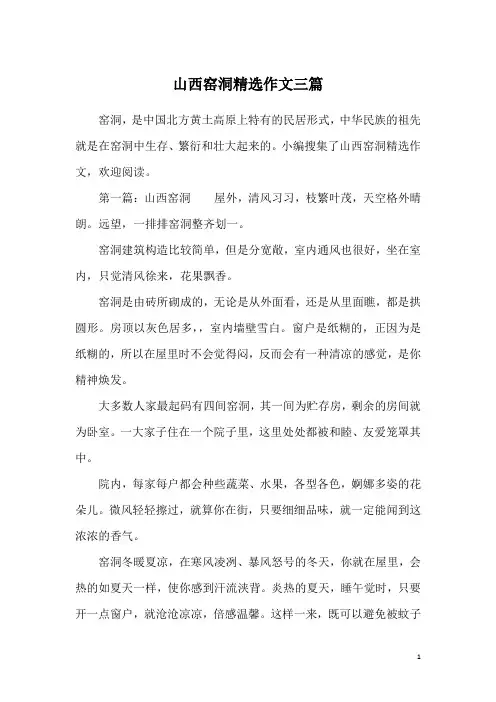 山西窑洞精选作文三篇

窑洞，是中国北方黄土高原上特有的民居形式，中华民族的祖先就是在窑洞中生存、繁衍和壮大起来的。小编搜集了山西窑洞精选作文，欢迎阅读。

第一篇：山西窑洞　　屋外，清风习习，枝繁叶茂，天空格外晴朗。远望，一排排窑洞整齐划一。

窑洞建筑构造比较简单，但是分宽敞，室内通风也很好，坐在室内，只觉清风徐来，花果飘香。

窑洞是由砖所砌成的，无论是从外面看，还是从里面瞧，都是拱圆形。房顶以灰色居多，，室内墙壁雪白。窗户是纸糊的，正因为是纸糊的，所以在屋里时不会觉得闷，反而会有一种清凉的感觉，是你精神焕发。

大多数人家最起码有四间窑洞，其一间为贮存房，剩余的房间就为卧室。一大家子住在一个院子里，这里处处都被和睦、友爱笼罩其中。

院内，每家每户都会种些蔬菜、水果，各型各色，婀娜多姿的花朵儿。微风轻轻擦过，就算你在街，只要细细品味，就一定能闻到这浓浓的香气。

窑洞冬暖夏凉，在寒风凌冽、暴风怒号的冬天，你就在屋里，会热的如夏天一样，使你感到汗流浃背。炎热的夏天，睡午觉时，只要开一点窗户，就沧沧凉凉，倍感温馨。这样一来，既可以避免被蚊子

1